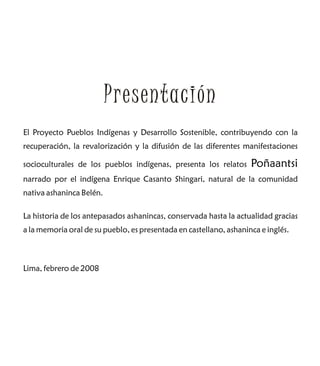 Presentación

El Proyecto Pueblos Indígenas y Desarrollo Sostenible, contribuyendo con la recuperación, la revalorización y la difusión de las diferentes manifestaciones socioculturales de los pueblos indígenas, presenta los relatos Poñaantsi narrado por el indígena Enrique Casanto Shingari, natural de la comunidad nativa ashaninca Belén.

La historia de los antepasados ashanincas, conservada hasta la actualidad gracias a la memoria oral de su pueblo, es presentada en castellano, ashaninca e inglés.

Lima, febrero de 2008